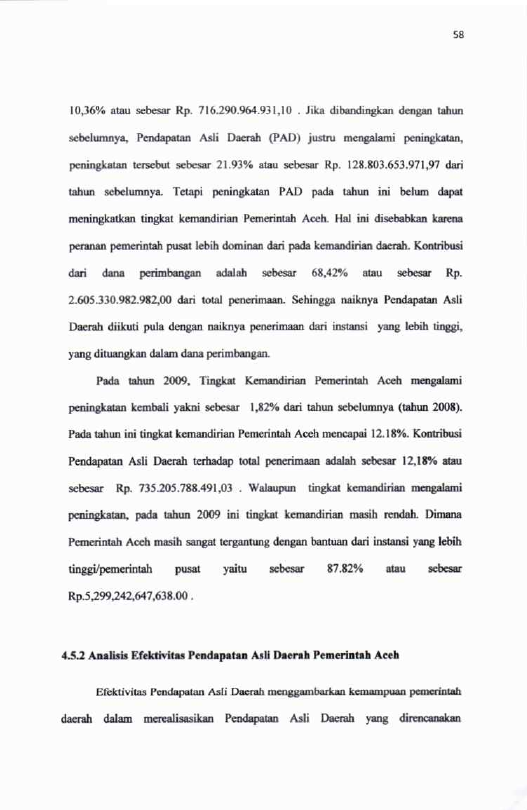 58

10,36% atau sebesar Rp. 716.290.964.931,10 . Jika dibandingkan dengan tahun sebelumnya, Pendapatan Asli Daerah (PAD) justru mengalami peningkatan, peningkatan tersebut sebesar 21.93% atau sebesar Rp. 128.803.653.971,97 dari tahun sebelumnya. Tetapi peningkatan PAD pada tahun ini belum dapat meningkatkan tingkat kemandirian Pemerintah Aceh. Hal ini disebabkan karena peranan pemerintah pusat lebih dominan dari pada kemandirian daerah. Kontribusi dari dana perimbangan adalah sebesar 68,42% atau sebesar Rp. 2.605.330.982.982,00 dari total penerimaan. Sehingga naiknya Pendapatan Asli Daerah diikuti pula dengan naiknya penerimaan dari instansi yang lebih tinggi, yang dituangkan dalam dana perimbangan.

Pada tahun 2009, Tingkat Kemandirian Pemerintah Aceh mengalami peningkatan kembali yakni sebesar 1,82% dari tahun sebelumnya (tahun 2008). Pada tahun ini tingkat kemandirian Pemerintah Aceh mencapai 12.18%. Kontribusi Pendapatan Asli Daerah terhadap total penerimaan adalah sebesar 12,18% atau sebesar Rp. 735.205.788.491,03 . Walaupun tingkat kemandirian mengalami peningkatan, pada tahun 2009 ini tingkat kemandirian masih rendah. Dimana Pemerintah Aceh masih sangat tergantung dengan bantuan dari instansi yang lebih tinggi/pemerintah pusat yaitu sebesar 87.82% atau sebesar Rp.5,299,242,647,638.00 .

4.5.2 Analisis Efektivitas Pendapatan Asli Daerah Pemerintah Aceh

Efektivitas Pendapatan Asli Daerah menggambarkan kemampuan pemerintah daerah dalam merealisasikan Pendapatan Asli Daerah yang direncanakan